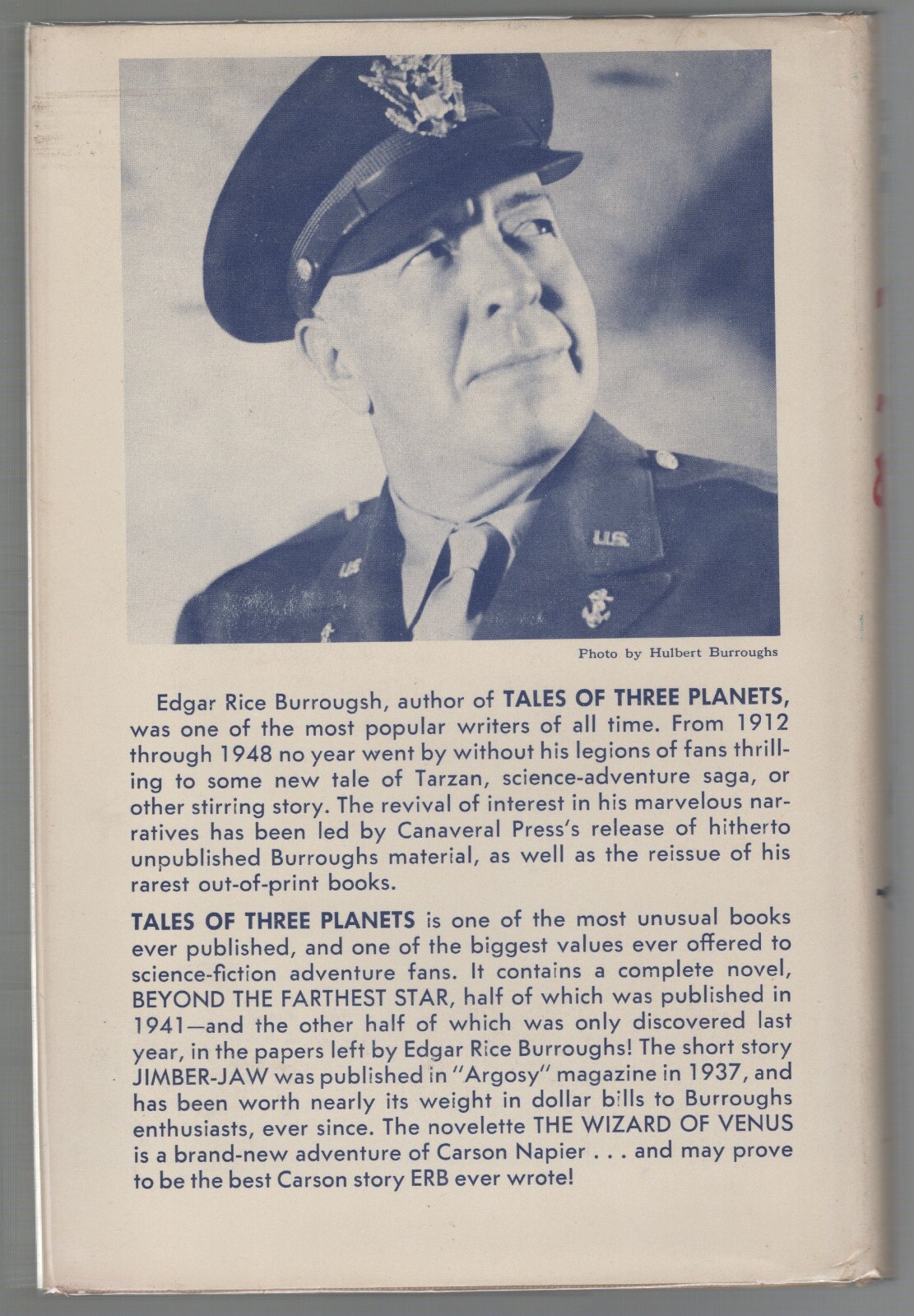 U.S.

U.S.

Photo by Hulbert Burroughs

Edgar Rice Burrougsh, author of TALES OF THREE PLANETS, was one of the most popular writers of all time. From 1912 through 1948 no year went by without his legions of fans thrilling to some new tale of Tarzan, science-adventure saga, or other stirring story. The revival of interest in his marvelous narratives has been led by Canaveral Press's release of hitherto unpublished Burroughs material, as well as the reissue of his rarest out-of-print books.

TALES OF THREE PLANETS is one of the most unusual books ever published, and one of the biggest values ever offered to science-fiction adventure fans. It contains a complete novel, BEYOND THE FARTHEST STAR, half of which was published in 1941—and the other half of which was only discovered last year, in the papers left by Edgar Rice Burroughs! The short story JIMBER-JAW was published in "Argosy" magazine in 1937, and has been worth nearly its weight in dollar bills to Burroughs enthusiasts, ever since. The novelette THE WIZARD OF VENUS is a brand-new adventure of Carson Napier . . . and may prove to be the best Carson story ERB ever wrote!